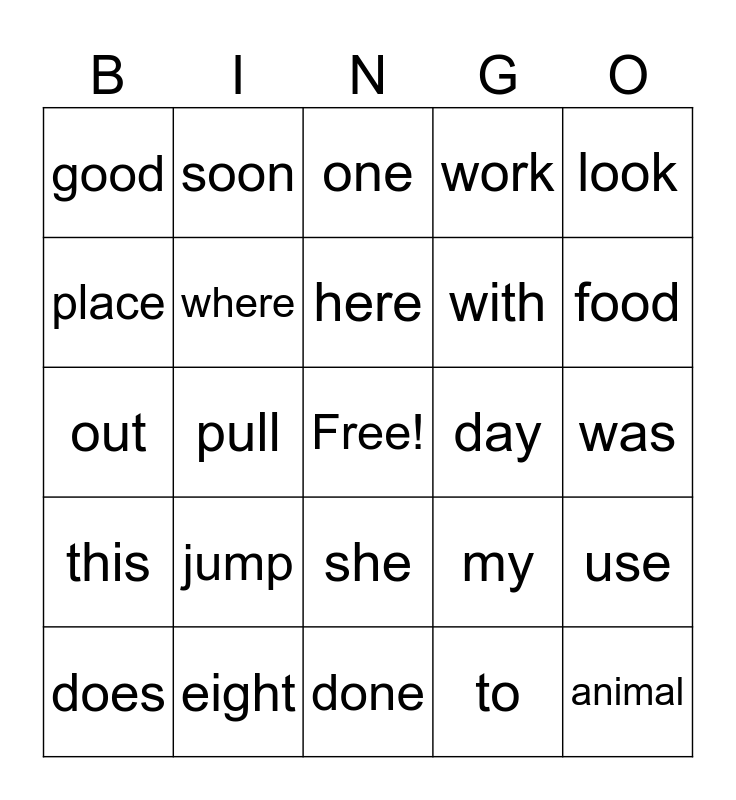 | B | I | N | G | O |
|---|---|---|---|---|
| good | soon | one | work | look |
| place | where | here | with | food |
| out | pull | Free! | day | was |
| this | jump | she | my | use |
| does | eight | done | to | animal |